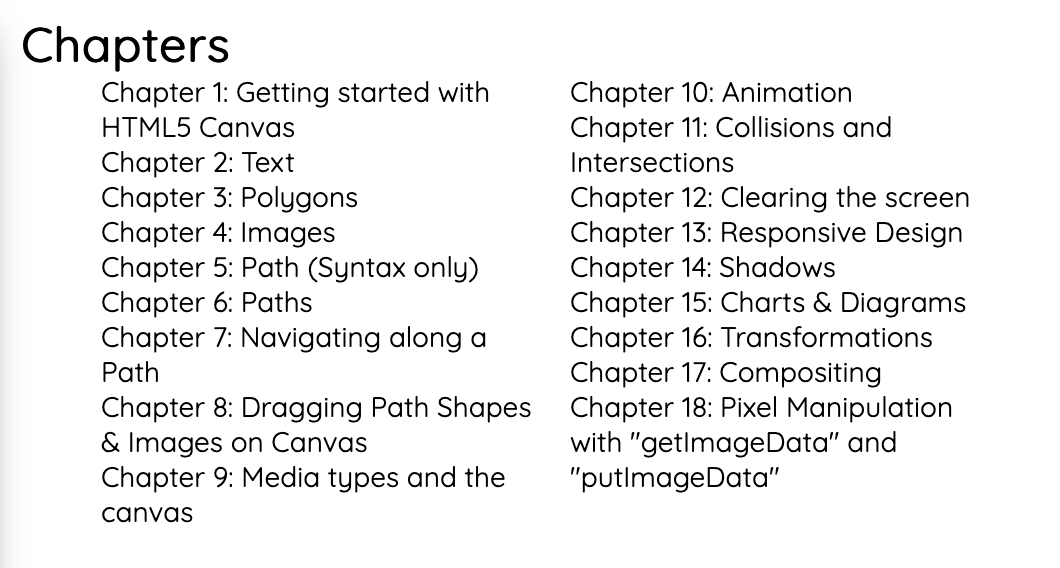 Chapters

Chapter 1: Getting started with HTML5 Canvas
Chapter 2: Text
Chapter 3: Polygons
Chapter 4: Images
Chapter 5: Path (Syntax only)
Chapter 6: Paths
Chapter 7: Navigating along a Path
Chapter 8: Dragging Path Shapes & Images on Canvas
Chapter 9: Media types and the canvas

Chapter 10: Animation
Chapter 11: Collisions and Intersections
Chapter 12: Clearing the screen
Chapter 13: Responsive Design
Chapter 14: Shadows
Chapter 15: Charts & Diagrams
Chapter 16: Transformations
Chapter 17: Compositing
Chapter 18: Pixel Manipulation with "getImageData" and "putImageData"